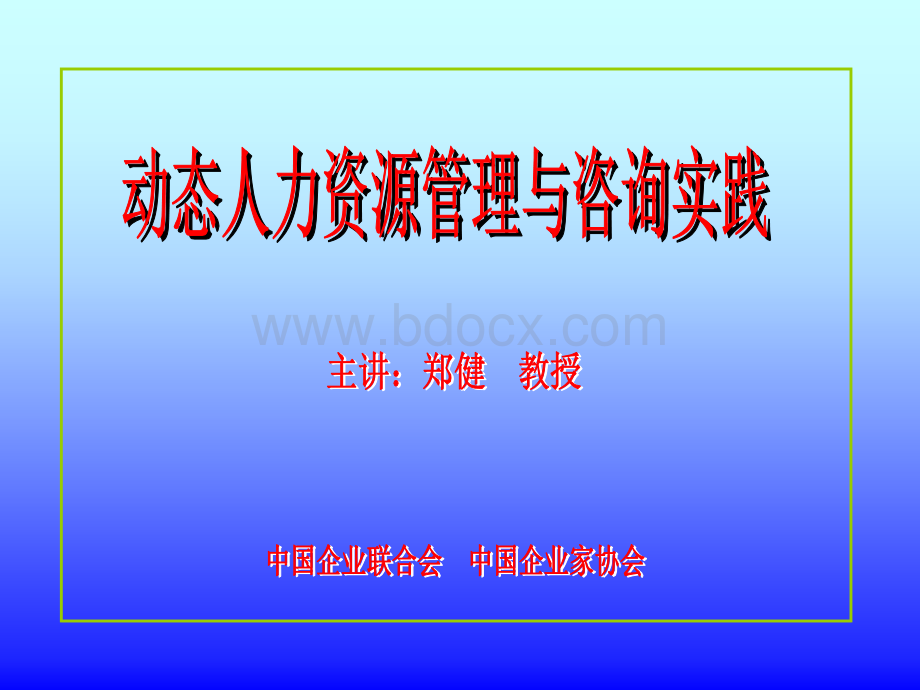 动态人力资源管理与咨询实践

www.bdocx.com

主讲：郑健　教授

中国企业联合会　中国企业家协会